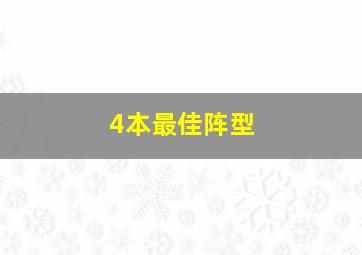 4本最佳阵型